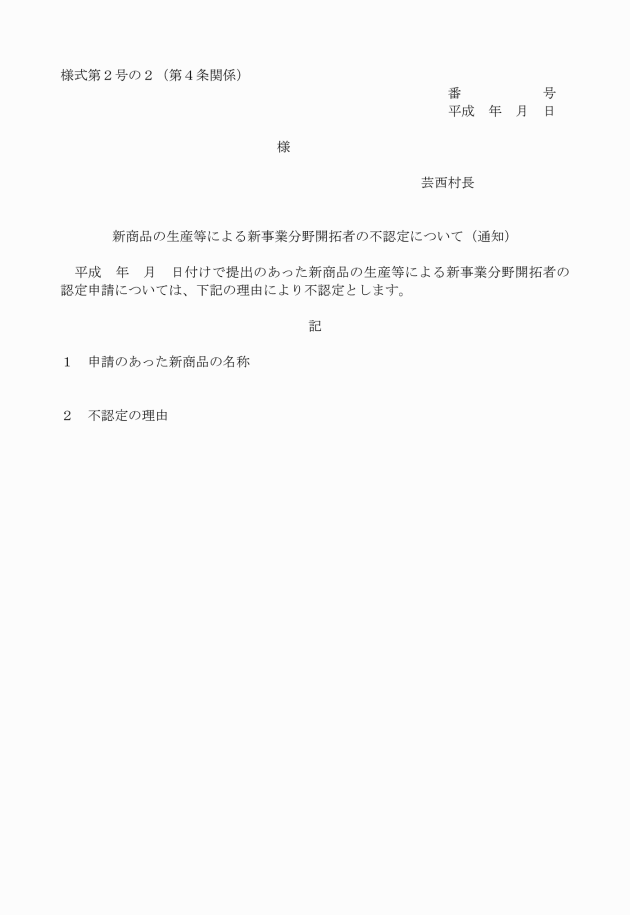 様式第２号の２（第４条関係）

番　　　　　号
平成　年　月　日

様

芸西村長

新商品の生産等による新事業分野開拓者の不認定について（通知）

平成　年　月　日付けで提出のあった新商品の生産等による新事業分野開拓者の認定申請については、下記の理由により不認定とします。

記

１　申請のあった新商品の名称

２　不認定の理由